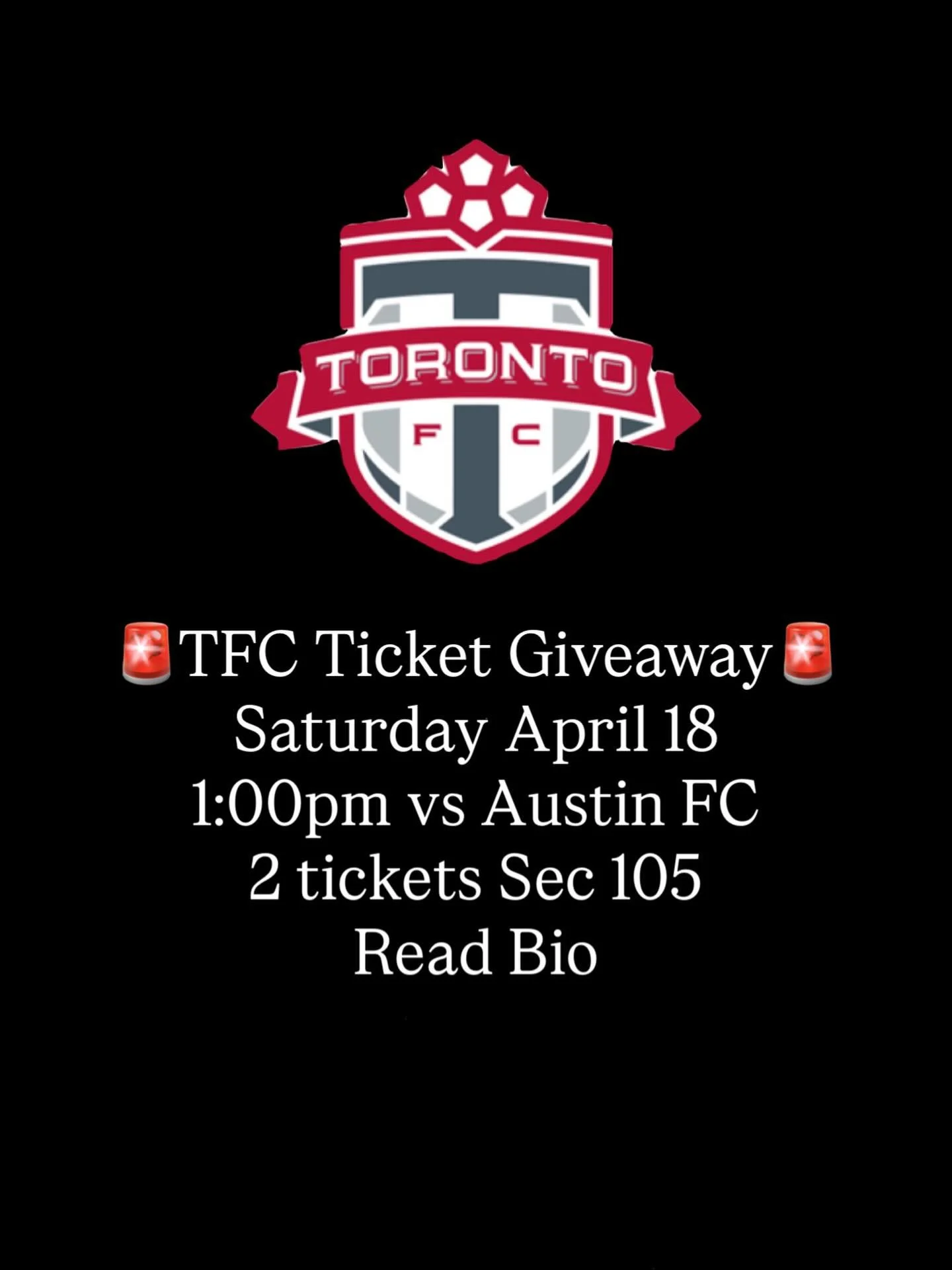 TORONTO
F C

🚨TFC Ticket Giveaway🚨
Saturday April 18
1:00pm vs Austin FC
2 tickets Sec 105
Read Bio